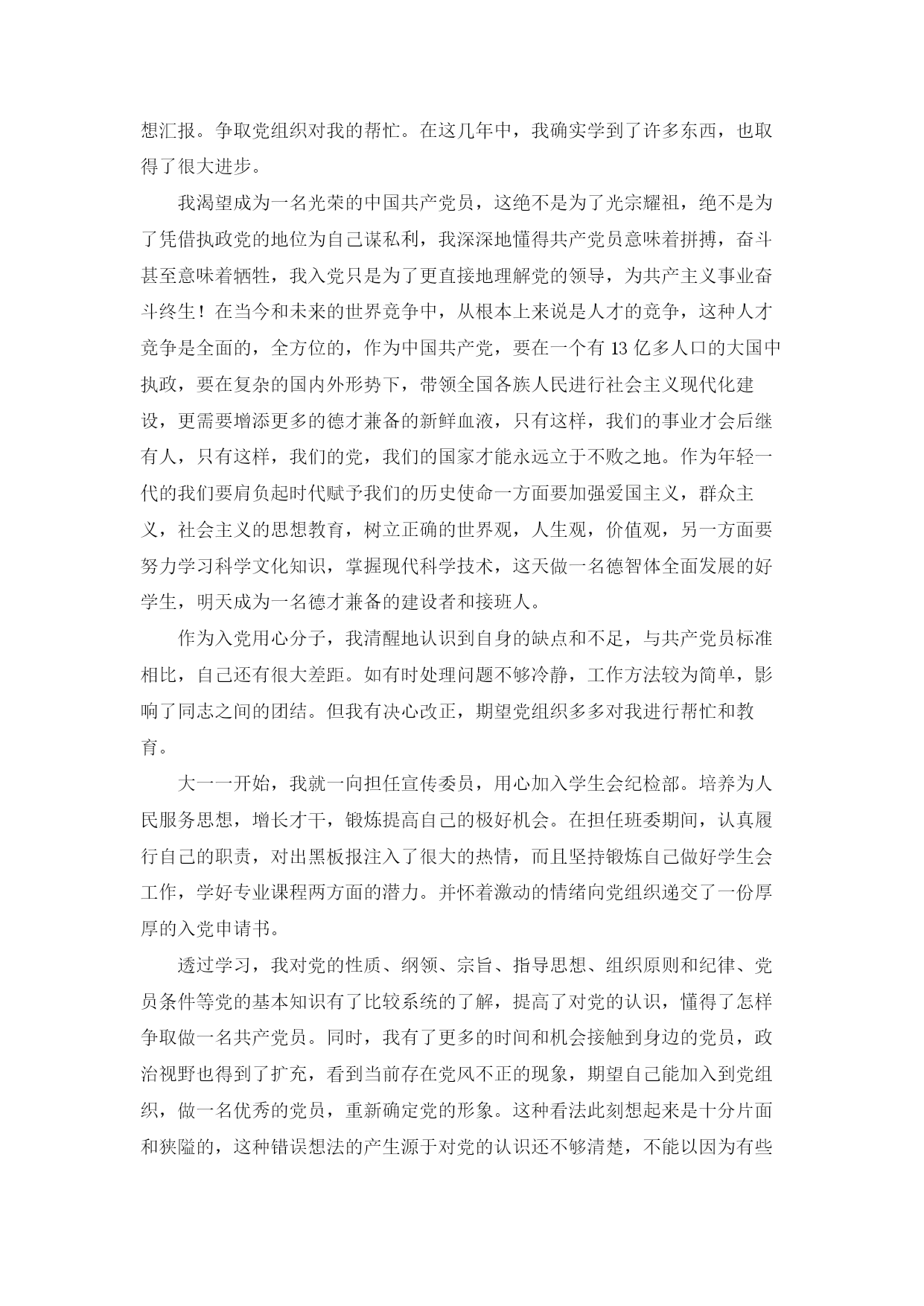 想汇报。争取党组织对我的帮忙。在这几年中，我确实学到了许多东西，也取得了很大进步。

我渴望成为一名光荣的中国共产党员，这绝不是为了光宗耀祖，绝不是为了凭借执政党的地位为自己谋私利，我深深地懂得共产党员意味着拼搏，奋斗甚至意味着牺牲，我入党只是为了更直接地理解党的领导，为共产主义事业奋斗终生！在当今和未来的世界竞争中，从根本上来说是人才的竞争，这种人才竞争是全面的，全方位的，作为中国共产党，要在一个有 13 亿多人口的大国中执政，要在复杂的国内外形势下，带领全国各族人民进行社会主义现代化建设，更需要增添更多的德才兼备的新鲜血液，只有这样，我们的事业才会后继有人，只有这样，我们的党，我们的国家才能永远立于不败之地。作为年轻一代的我们要肩负起时代赋予我们的历史使命一方面要加强爱国主义，群众主义，社会主义的思想教育，树立正确的世界观，人生观，价值观，另一方面要努力学习科学文化知识，掌握现代科学技术，这天做一名德智体全面发展的好学生，明天成为一名德才兼备的建设者和接班人。

作为入党用心分子，我清醒地认识到自身的缺点和不足，与共产党员标准相比，自己还有很大差距。如有时处理问题不够冷静，工作方法较为简单，影响了同志之间的团结。但我有决心改正，期望党组织多多对我进行帮忙和教育。

大一一开始，我就一向担任宣传委员，用心加入学生会纪检部。培养为人民服务思想，增长才干，锻炼提高自己的极好机会。在担任班委期间，认真履行自己的职责，对出黑板报注入了很大的热情，而且坚持锻炼自己做好学生会工作，学好专业课程两方面的潜力。并怀着激动的情绪向党组织递交了一份厚厚的入党申请书。

透过学习，我对党的性质、纲领、宗旨、指导思想、组织原则和纪律、党员条件等党的基本知识有了比较系统的了解，提高了对党的认识，懂得了怎样争取做一名共产党员。同时，我有了更多的时间和机会接触到身边的党员，政治视野也得到了扩充，看到当前存在党风不正的现象，期望自己能加入到党组织，做一名优秀的党员，重新确定党的形象。这种看法此刻想起来是十分片面和狭隘的，这种错误想法的产生源于对党的认识还不够清楚，不能以因为有些